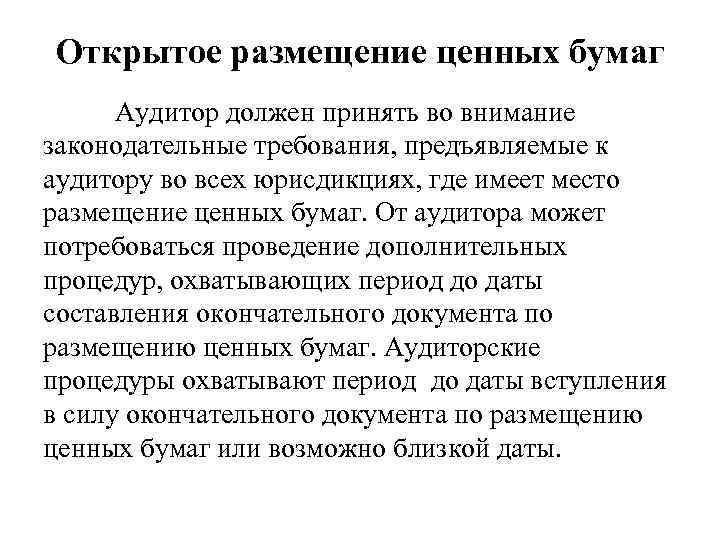 Открытое размещение ценных бумаг

Аудитор должен принять во внимание законодательные требования, предъявляемые к аудитору во всех юрисдикциях, где имеет место размещение ценных бумаг. От аудитора может потребоваться проведение дополнительных процедур, охватывающих период до даты составления окончательного документа по размещению ценных бумаг. Аудиторские процедуры охватывают период до даты вступления в силу окончательного документа по размещению ценных бумаг или возможно близкой даты.